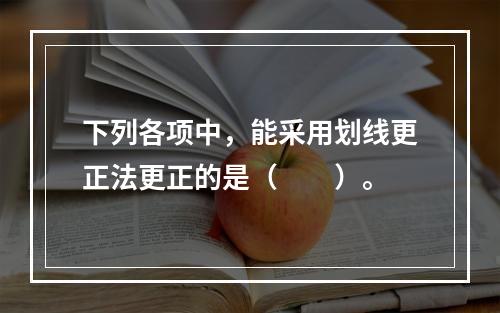 下列各项中，能采用划线更正法更正的是（　　）。